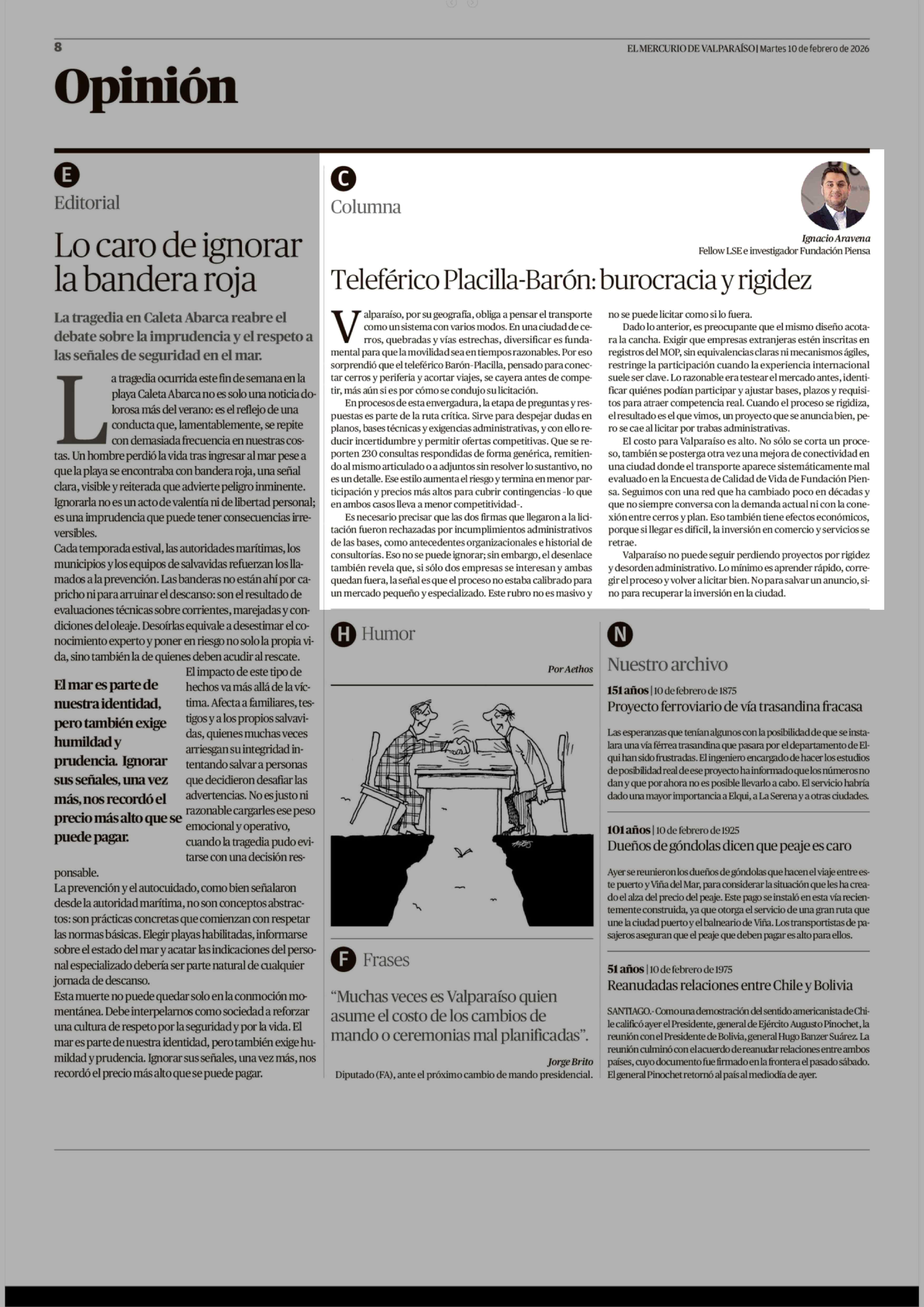 8

EL MERCURIO DE VALPARAÍSO | Martes 10 de febrero de 2026

Opinión

E

Editorial

Lo caro de ignorar la bandera roja

La tragedia en Caleta Abarca reabre el debate sobre la imprudencia y el respeto a las señales de seguridad en el mar.

La tragedia ocurrida este fin de semana en la playa Caleta Abarca no es solo una noticia dolorosa más del verano: es el reflejo de una conducta que, lamentablemente, se repite con demasiada frecuencia en nuestras costas. Un hombre perdió la vida tras ingresar al mar pese a que la playa se encontraba con bandera roja, una señal clara, visible y reiterada que advierte peligro inminente. Ignorarla no es un acto de valentía ni de libertad personal; es una imprudencia que puede tener consecuencias irreversibles.

Cada temporada estival, las autoridades marítimas, los municipios y los equipos de salvavidas refuerzan los llamados a la prevención. Las banderas no están ahí por capricho ni para arruinar el descanso: son el resultado de evaluaciones técnicas sobre corrientes, marejadas y condiciones del oleaje. Desoírlas equivale a desestimar el conocimiento experto y poner en riesgo no solo la propia vida, sino también la de quienes deben acudir al rescate.

El mar es parte de nuestra identidad, pero también exige humildad y prudencia. Ignorar sus señales, una vez más, nos recordó el precio más alto que se puede pagar.

El impacto de este tipo de hechos va más allá de la víctima. Afecta a familiares, testigos y a los propios salvavidas, quienes muchas veces arriesgan su integridad intentando salvar a personas que decidieron desafiar las advertencias. No es justo ni razonable cargarles ese peso emocional y operativo, cuando la tragedia pudo evitarse con una decisión responsable.

La prevención y el autocuidado, como bien señalaron desde la autoridad marítima, no son conceptos abstractos: son prácticas concretas que comienzan con respetar las normas básicas. Elegir playas habilitadas, informarse sobre el estado del mar y acatar las indicaciones del personal especializado debería ser parte natural de cualquier jornada de descanso.

Esta muerte no puede quedar solo en la conmoción momentánea. Debe interpelarnos como sociedad a reforzar una cultura de respeto por la seguridad y por la vida. El mar es parte de nuestra identidad, pero también exige humildad y prudencia. Ignorar sus señales, una vez más, nos recordó el precio más alto que se puede pagar.

C

Columna

Ignacio Aravena
Fellow LSE e investigador Fundación Piensa

Teleférico Placilla-Barón: burocracia y rigidez

Valparaíso, por su geografía, obliga a pensar el transporte como un sistema con varios modos. En una ciudad de cerros, quebradas y vías estrechas, diversificar es fundamental para que la movilidad sea en tiempos razonables. Por eso sorprendió que el teleférico Barón-Placilla, pensado para conectar cerros y periferia y acortar viajes, se cayera antes de competir, más aún si es por cómo se condujo su licitación.

En procesos de esta envergadura, la etapa de preguntas y respuestas es parte de la ruta crítica. Sirve para despejar dudas en planos, bases técnicas y exigencias administrativas, y con ello reducir incertidumbre y permitir ofertas competitivas. Que se reporten 230 consultas respondidas de forma genérica, remitiendo al mismo articulado o a adjuntos sin resolver lo sustantivo, no es un detalle. Ese estilo aumenta el riesgo y termina en menor participación y precios más altos para cubrir contingencias -lo que en ambos casos lleva a menor competitividad-.

Es necesario precisar que las dos firmas que llegaron a la licitación fueron rechazadas por incumplimientos administrativos de las bases, como antecedentes organizacionales e historial de consultorías. Eso no se puede ignorar; sin embargo, el desenlace también revela que, si sólo dos empresas se interesan y ambas quedan fuera, la señal es que el proceso no estaba calibrado para un mercado pequeño y especializado. Este rubro no es masivo y no se puede licitar como si lo fuera.

Dado lo anterior, es preocupante que el mismo diseño acotara la cancha. Exigir que empresas extranjeras estén inscritas en registros del MOP, sin equivalencias claras ni mecanismos ágiles, restringe la participación cuando la experiencia internacional suele ser clave. Lo razonable era testear el mercado antes, identificar quiénes podían participar y ajustar bases, plazos y requisitos para atraer competencia real. Cuando el proceso se rigidiza, el resultado es el que vimos, un proyecto que se anuncia bien, pero se cae al licitar por trabas administrativas.

El costo para Valparaíso es alto. No sólo se corta un proceso, también se posterga otra vez una mejora de conectividad en una ciudad donde el transporte aparece sistemáticamente mal evaluado en la Encuesta de Calidad de Vida de Fundación Piensa. Seguimos con una red que ha cambiado poco en décadas y que no siempre conversa con la demanda actual ni con la conexión entre cerros y plan. Eso también tiene efectos económicos, porque si llegar es difícil, la inversión en comercio y servicios se retrae.

Valparaíso no puede seguir perdiendo proyectos por rigidez y desorden administrativo. Lo mínimo es aprender rápido, corregir el proceso y volver a licitar bien. No para salvar un anuncio, sino para recuperar la inversión en la ciudad.

H Humor

Por Aethos

F Frases

“Muchas veces es Valparaíso quien asume el costo de los cambios de mando o ceremonias mal planificadas”.

Jorge Brito
Diputado (FA), ante el próximo cambio de mando presidencial.

N

Nuestro archivo

151 años | 10 de febrero de 1875
Proyecto ferroviario de vía trasandina fracasa

Las esperanzas que tenían algunos con la posibilidad de que se instalara una vía férrea trasandina que pasara por el departamento de Elqui han sido frustradas. El ingeniero encargado de hacer los estudios de posibilidad real de ese proyecto ha informado que los números no dan y que por ahora no es posible llevarlo a cabo. El servicio habría dado una mayor importancia a Elqui, a La Serena y a otras ciudades.

101 años | 10 de febrero de 1925
Dueños de góndolas dicen que peaje es caro

Ayer se reunieron los dueños de góndolas que hacen el viaje entre este puerto y Viña del Mar, para considerar la situación que les ha creado el alza del precio del peaje. Este pago se instaló en esta vía recientemente construida, ya que otorga el servicio de una gran ruta que une la ciudad puerto y el balneario de Viña. Los transportistas de pasajeros aseguran que el peaje que deben pagar es alto para ellos.

51 años | 10 de febrero de 1975
Reanudadas relaciones entre Chile y Bolivia

SANTIAGO.- Como una demostración del sentido americanista de Chile calificó ayer el Presidente, general de Ejército Augusto Pinochet, la reunión con el Presidente de Bolivia, general Hugo Banzer Suárez. La reunión culminó con el acuerdo de reanudar relaciones entre ambos países, cuyo documento fue firmado en la frontera el pasado sábado. El general Pinochet retornó al país al mediodía de ayer.